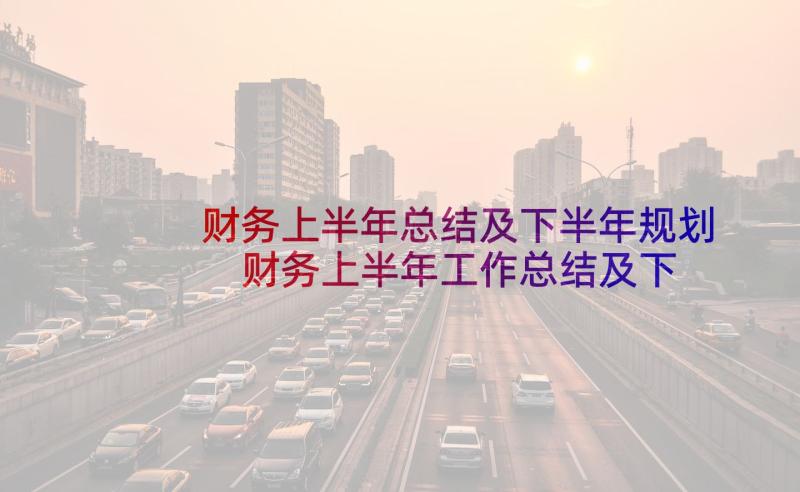 财务上半年总结及下半年规划
财务上半年工作总结及下